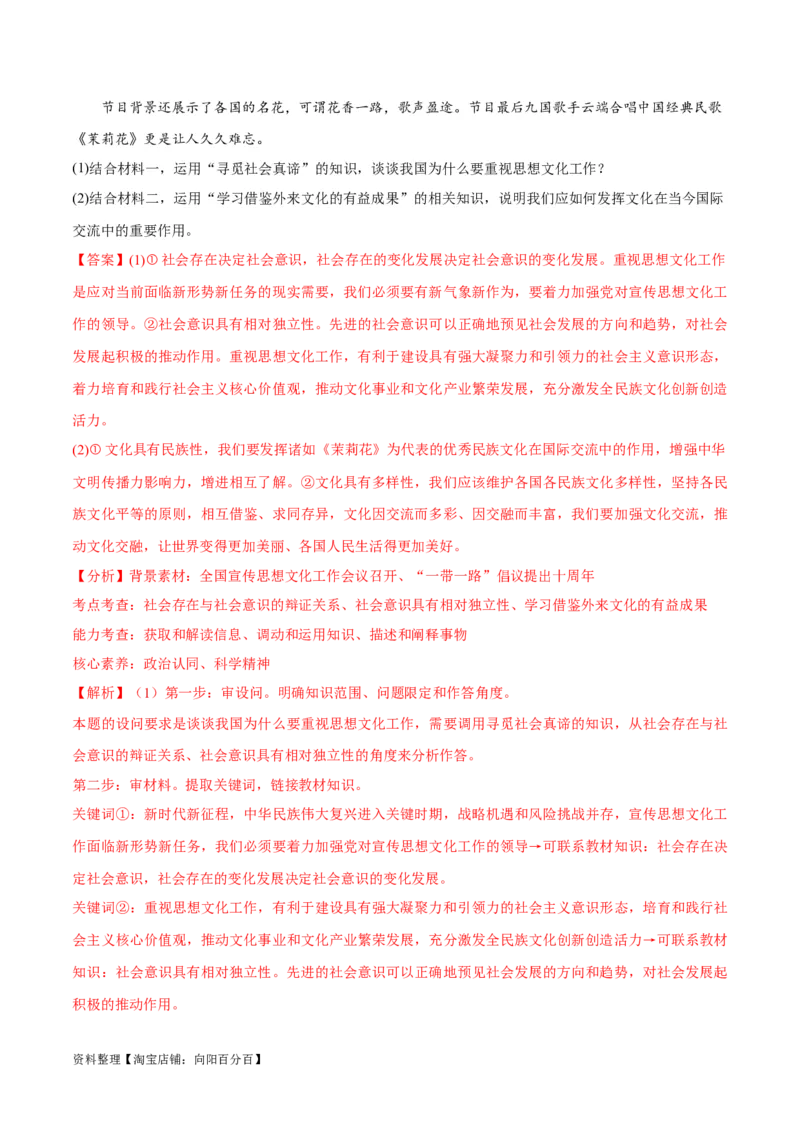 节目背景还展示了各国的名花，可谓花香一路，歌声盈途。节目最后九国歌手云端合唱中国经典民歌《茉莉花》更是让人久久难忘。

(1)结合材料一，运用“寻觅社会真谛”的知识，谈谈我国为什么要重视思想文化工作？

(2)结合材料二，运用“学习借鉴外来文化的有益成果”的相关知识，说明我们应如何发挥文化在当今国际交流中的重要作用。

【答案】(1)① 社会存在决定社会意识，社会存在的变化发展决定社会意识的变化发展。重视思想文化工作是应对当前面临新形势新任务的现实需要，我们必须要有新气象新作为，要着力加强党对宣传思想文化工作的领导。②社会意识具有相对独立性。先进的社会意识可以正确地预见社会发展的方向和趋势，对社会发展起积极的推动作用。重视思想文化工作，有利于建设具有强大凝聚力和引领力的社会主义意识形态，着力培育和践行社会主义核心价值观，推动文化事业和文化产业繁荣发展，充分激发全民族文化创新创造活力。

(2)① 文化具有民族性，我们要发挥诸如《茉莉花》为代表的优秀民族文化在国际交流中的作用，增强中华文明传播力影响力，增进相互了解。②文化具有多样性，我们应该维护各国各民族文化多样性，坚持各民族文化平等的原则，相互借鉴、求同存异，文化因交流而多彩、因交融而丰富，我们要加强文化交流，推动文化交融，让世界变得更加美丽、各国人民生活得更加美好。

【分析】背景素材：全国宣传思想文化工作会议召开、“一带一路”倡议提出十周年

考点考查：社会存在与社会意识的辩证关系、社会意识具有相对独立性、学习借鉴外来文化的有益成果

能力考查：获取和解读信息、调动和运用知识、描述和阐释事物

核心素养：政治认同、科学精神

【解析】（1）第一步：审设问。明确知识范围、问题限定和作答角度。

本题的设问要求是谈谈我国为什么要重视思想文化工作，需要调用寻觅社会真谛的知识，从社会存在与社会意识的辩证关系、社会意识具有相对独立性的角度来分析作答。

第二步：审材料。提取关键词，链接教材知识。

关键词①：新时代新征程，中华民族伟大复兴进入关键时期，战略机遇和风险挑战并存，宣传思想文化工作面临新形势新任务，我们必须要着力加强党对宣传思想文化工作的领导→可联系教材知识：社会存在决定社会意识，社会存在的变化发展决定社会意识的变化发展。

关键词②：重视思想文化工作，有利于建设具有强大凝聚力和引领力的社会主义意识形态，培育和践行社会主义核心价值观，推动文化事业和文化产业繁荣发展，充分激发全民族文化创新创造活力→可联系教材知识：社会意识具有相对独立性。先进的社会意识可以正确地预见社会发展的方向和趋势，对社会发展起积极的推动作用。

资料整理【淘宝店铺：向阳百分百】